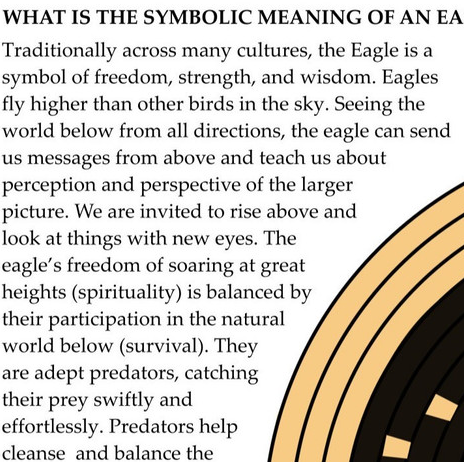 WHAT IS THE SYMBOLIC MEANING OF AN EA

Traditionally across many cultures, the Eagle is a symbol of freedom, strength, and wisdom. Eagles fly higher than other birds in the sky. Seeing the world below from all directions, the eagle can send us messages from above and teach us about perception and perspective of the larger picture. We are invited to rise above and look at things with new eyes. The eagle's freedom of soaring at great heights (spirituality) is balanced by their participation in the natural world below (survival). They are adept predators, catching their prey swiftly and effortlessly. Predators help cleanse and balance the